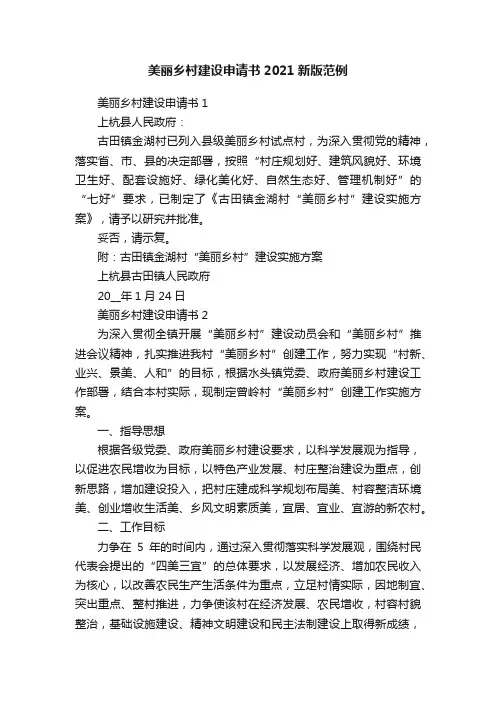 美丽乡村建设申请书 2021 新版范例

美丽乡村建设申请书 1

上杭县人民政府：

古田镇金湖村已列入县级美丽乡村试点村，为深入贯彻党的精神，落实省、市、县的决定部署，按照“村庄规划好、建筑风貌好、环境卫生好、配套设施好、绿化美化好、自然生态好、管理机制好”的“七好”要求，已制定了《古田镇金湖村“美丽乡村”建设实施方案》，请予以研究并批准。

妥否，请示复。

附：古田镇金湖村“美丽乡村”建设实施方案

上杭县古田镇人民政府

20__年 1 月 24 日

美丽乡村建设申请书 2

为深入贯彻全镇开展“美丽乡村”建设动员会和“美丽乡村”推进会议精神，扎实推进我村“美丽乡村”创建工作，努力实现“村新、业兴、景美、人和”的目标，根据水头镇党委、政府美丽乡村建设工作部署，结合本村实际，现制定曾岭村“美丽乡村”创建工作实施方案。

一、指导思想

根据各级党委、政府美丽乡村建设要求，以科学发展观为指导，以促进农民增收为目标，以特色产业发展、村庄整治建设为重点，创新思路，增加建设投入，把村庄建成科学规划布局美、村容整洁环境美、创业增收生活美、乡风文明素质美，宜居、宜业、宜游的新农村。

二、工作目标

力争在 5 年的时间内，通过深入贯彻落实科学发展观，围绕村民代表会提出的“四美三宜”的总体要求，以发展经济、增加农民收入为核心，以改善农民生产生活条件为重点，立足村情实际，因地制宜、突出重点、整村推进，力争使该村在经济发展、农民增收，村容村貌整治，基础设施建设、精神文明建设和民主法制建设上取得新成绩，